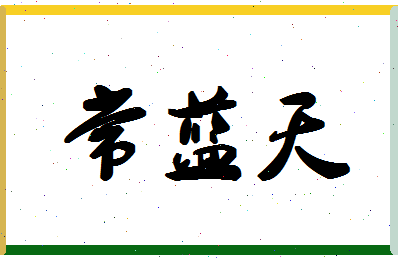 常蓝天